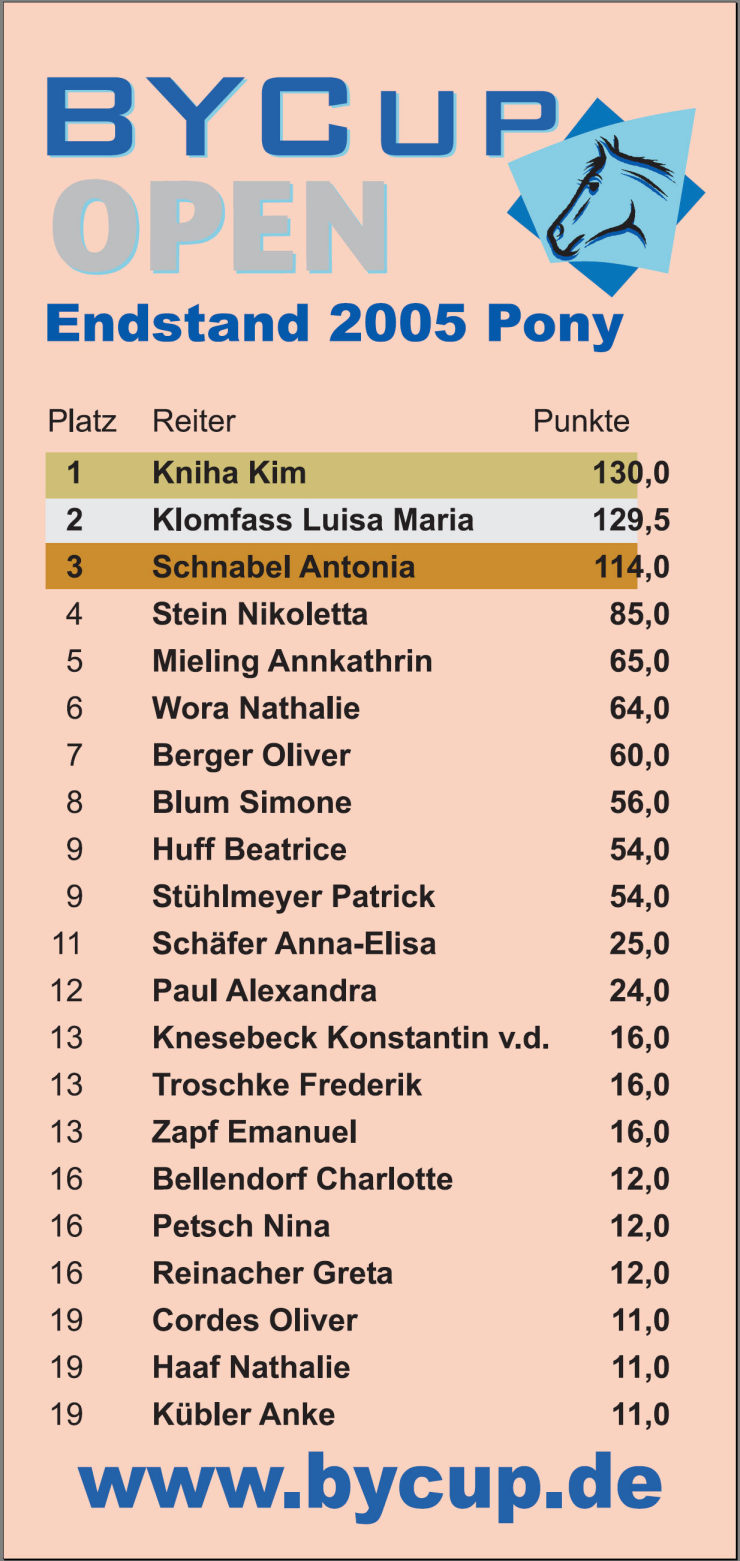 BYCUP
OPEN
Endstand 2005 Pony

| Platz | Reiter | Punkte |
|---|---|---|
| 1 | Kniha Kim | 130,0 |
| 2 | Klomfass Luisa Maria | 129,5 |
| 3 | Schnabel Antonia | 114,0 |
| 4 | Stein Nikoletta | 85,0 |
| 5 | Mieling Annkathrin | 65,0 |
| 6 | Wora Nathalie | 64,0 |
| 7 | Berger Oliver | 60,0 |
| 8 | Blum Simone | 56,0 |
| 9 | Huff Beatrice | 54,0 |
| 9 | Stühlmeyer Patrick | 54,0 |
| 11 | Schäfer Anna-Elisa | 25,0 |
| 12 | Paul Alexandra | 24,0 |
| 13 | Knesebeck Konstantin v.d. | 16,0 |
| 13 | Troschke Frederik | 16,0 |
| 13 | Zapf Emanuel | 16,0 |
| 16 | Bellendorf Charlotte | 12,0 |
| 16 | Petsch Nina | 12,0 |
| 16 | Reinacher Greta | 12,0 |
| 19 | Cordes Oliver | 11,0 |
| 19 | Haaf Nathalie | 11,0 |
| 19 | Kübler Anke | 11,0 |

www.bycup.de